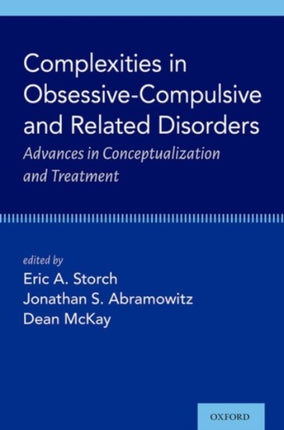 Complexities in Obsessive-Compulsive and Related Disorders

Advances in Conceptualization and Treatment

edited by

Eric A. Storch

Jonathan S. Abramowitz

Dean McKay

OXFORD